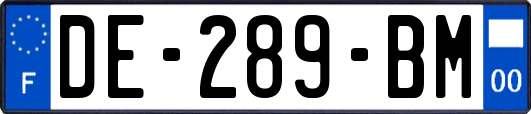 F

DE-289-BM

00